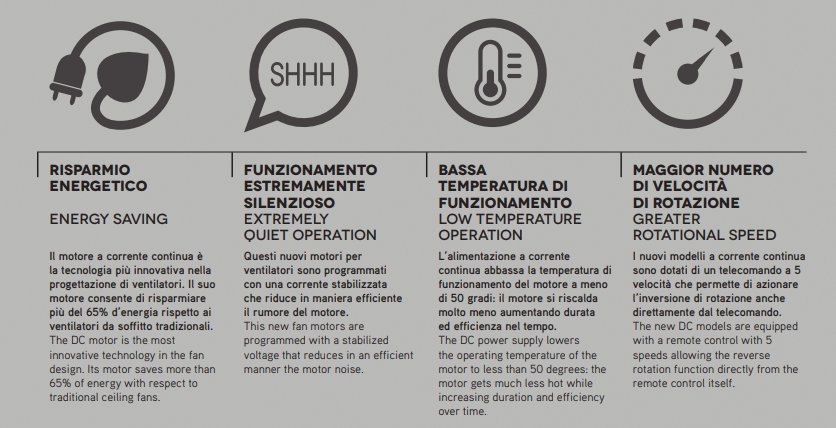 SHHH

RISPARMIO ENERGETICO

ENERGY SAVING

Il motore a corrente continua è la tecnologia più innovativa nella progettazione di ventilatori. Il suo motore consente di risparmiare più del 65% d'energia rispetto ai ventilatori da soffitto tradizionali.
The DC motor is the most innovative technology in the fan design. Its motor saves more than 65% of energy with respect to traditional ceiling fans.

FUNZIONAMENTO ESTREMAMENTE SILENZIOSO
EXTREMELY QUIET OPERATION

Questi nuovi motori per ventilatori sono programmati con una corrente stabilizzata che riduce in maniera efficiente il rumore del motore.
This new fan motors are programmed with a stabilized voltage that reduces in an efficient manner the motor noise.

BASSA TEMPERATURA DI FUNZIONAMENTO
LOW TEMPERATURE OPERATION

L'alimentazione a corrente continua abbassa la temperatura di funzionamento del motore a meno di 50 gradi: il motore si riscalda molto meno aumentando durata ed efficienza nel tempo.
The DC power supply lowers the operating temperature of the motor to less than 50 degrees: the motor gets much less hot while increasing duration and efficiency over time.

MAGGIOR NUMERO DI VELOCITÀ DI ROTAZIONE
GREATER ROTATIONAL SPEED

I nuovi modelli a corrente continua sono dotati di un telecomando a 5 velocità che permette di azionare l'inversione di rotazione anche direttamente dal telecomando.
The new DC models are equipped with a remote control with 5 speeds allowing the reverse rotation function directly from the remote control itself.